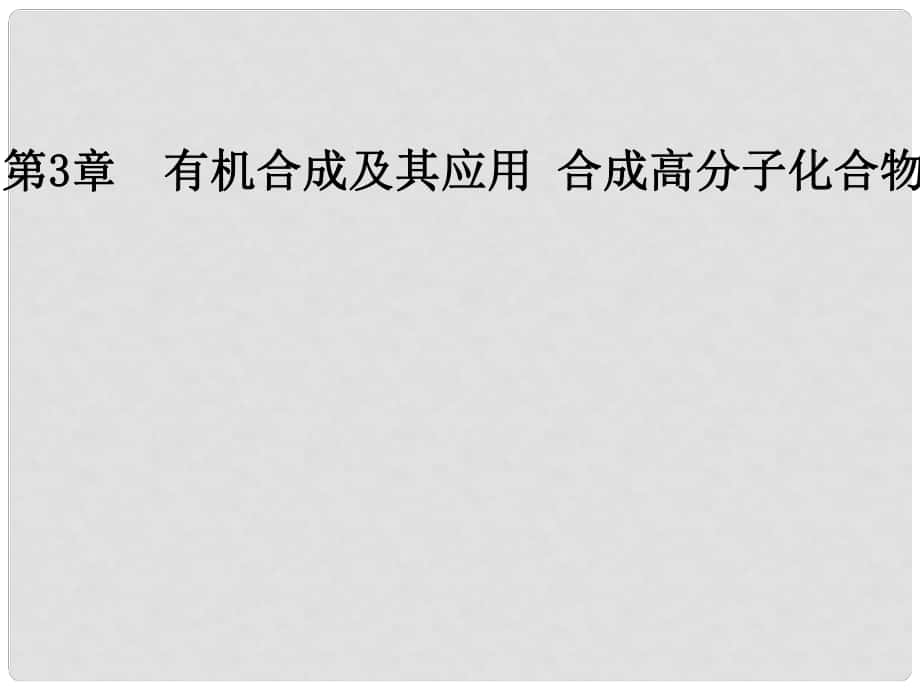 第3章　有机合成及其应用 合成高分子化合物